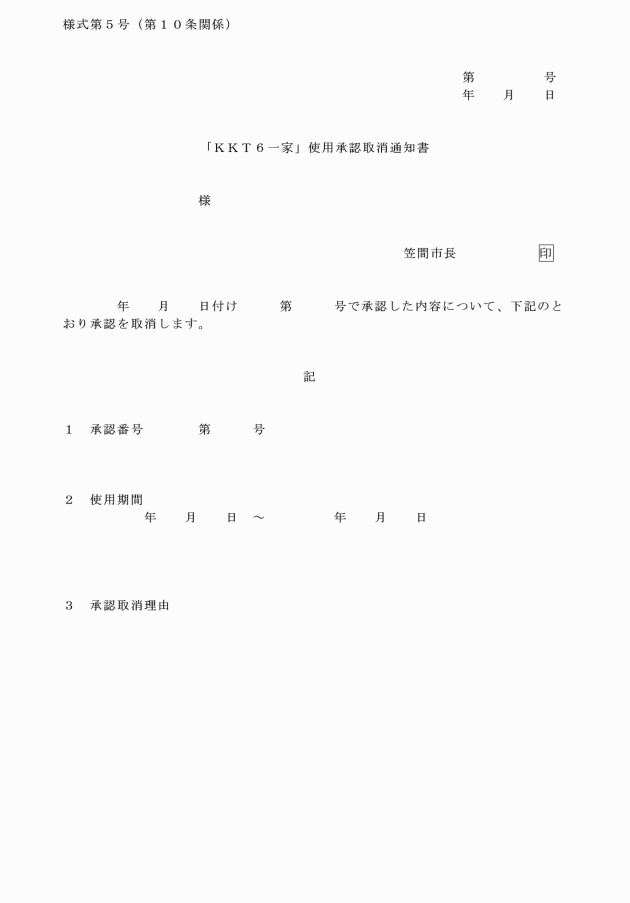 様式第５号（第１０条関係）

第　　　　号
年　　月　　日

「ＫＫＴ６一家」使用承認取消通知書

様

笠間市長　　　　　　印

年　　月　　日付け　　　第　　　号で承認した内容について、下記のとおり承認を取消します。

記

１　承認番号　　　　第　　　号

２　使用期間
年　　月　　日　～　　　　　年　　月　　日

３　承認取消理由